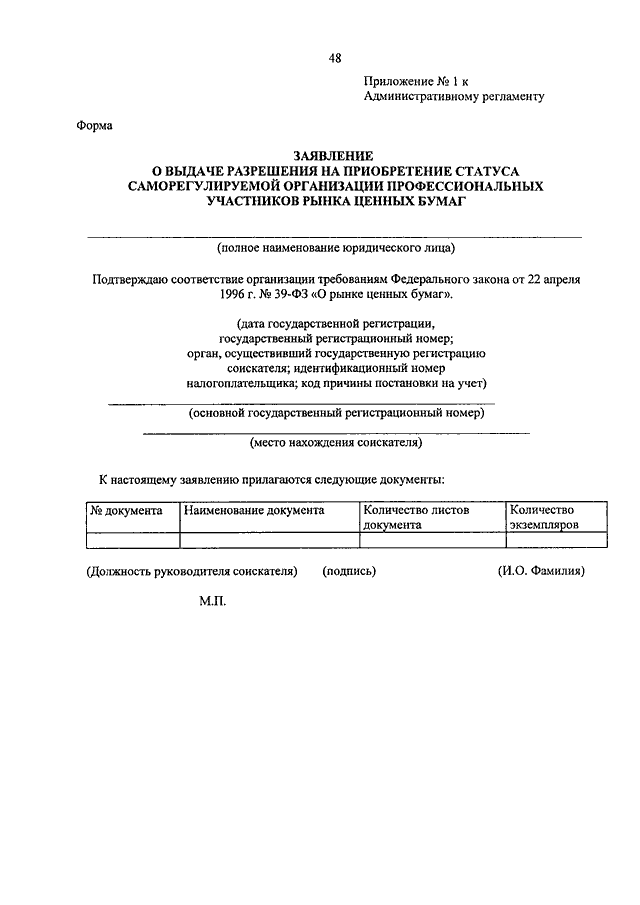 48

Приложение № 1 к
Административному регламенту

Форма

ЗАЯВЛЕНИЕ
О ВЫДАЧЕ РАЗРЕШЕНИЯ НА ПРИОБРЕТЕНИЕ СТАТУСА САМОРЕГУЛИРУЕМОЙ ОРГАНИЗАЦИИ ПРОФЕССИОНАЛЬНЫХ УЧАСТНИКОВ РЫНКА ЦЕННЫХ БУМАГ

(полное наименование юридического лица)

Подтверждаю соответствие организации требованиям Федерального закона от 22 апреля 1996 г. № 39-ФЗ «О рынке ценных бумаг».

(дата государственной регистрации, государственный регистрационный номер; орган, осуществивший государственную регистрацию соискателя; идентификационный номер налогоплательщика; код причины постановки на учет)

(основной государственный регистрационный номер)

(место нахождения соискателя)

К настоящему заявлению прилагаются следующие документы:

| № документа | Наименование документа | Количество листов документа | Количество экземпляров |
|---|---|---|---|
| | | | |

(Должность руководителя соискателя) (подпись) (И.О. Фамилия)

М.П.